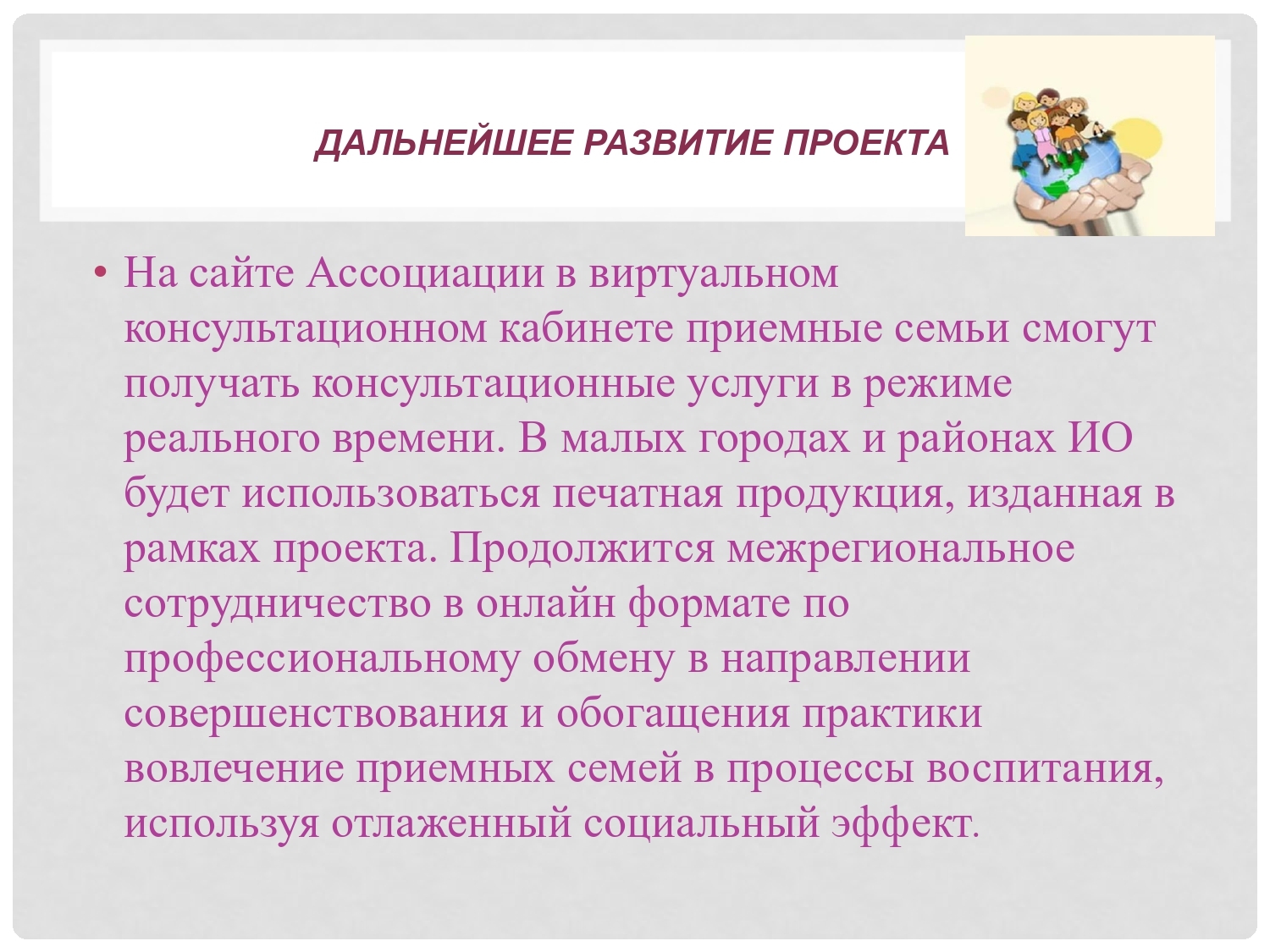 ДАЛЬНЕЙШЕЕ РАЗВИТИЕ ПРОЕКТА

• На сайте Ассоциации в виртуальном консультационном кабинете приемные семьи смогут получать консультационные услуги в режиме реального времени. В малых городах и районах ИО будет использоваться печатная продукция, изданная в рамках проекта. Продолжится межрегиональное сотрудничество в онлайн формате по профессиональному обмену в направлении совершенствования и обогащения практики вовлечение приемных семей в процессы воспитания, используя отлаженный социальный эффект.